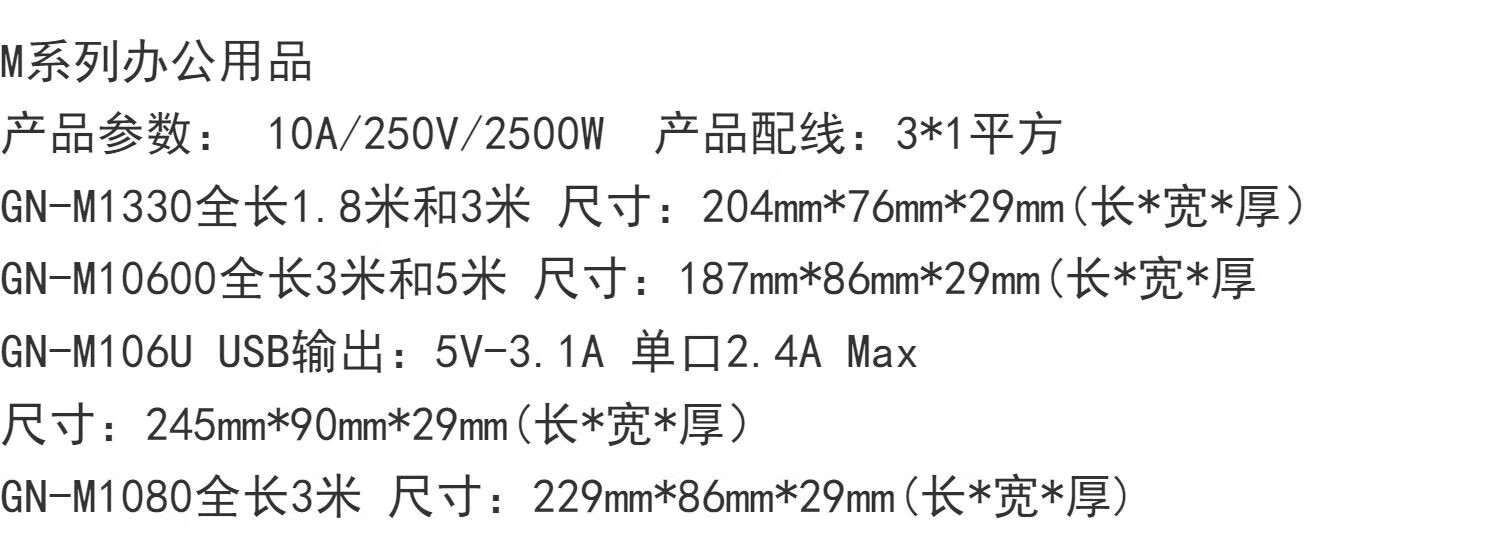 M系列办公用品
产品参数： 10A/250V/2500W 产品配线：3*1平方
GN-M1330全长1.8米和3米 尺寸：204mm*76mm*29mm（长*宽*厚）
GN-M10600全长3米和5米 尺寸：187mm*86mm*29mm（长*宽*厚
GN-M106U USB输出：5V-3.1A 单口2.4A Max
尺寸：245mm*90mm*29mm（长*宽*厚）
GN-M1080全长3米 尺寸：229mm*86mm*29mm（长*宽*厚）